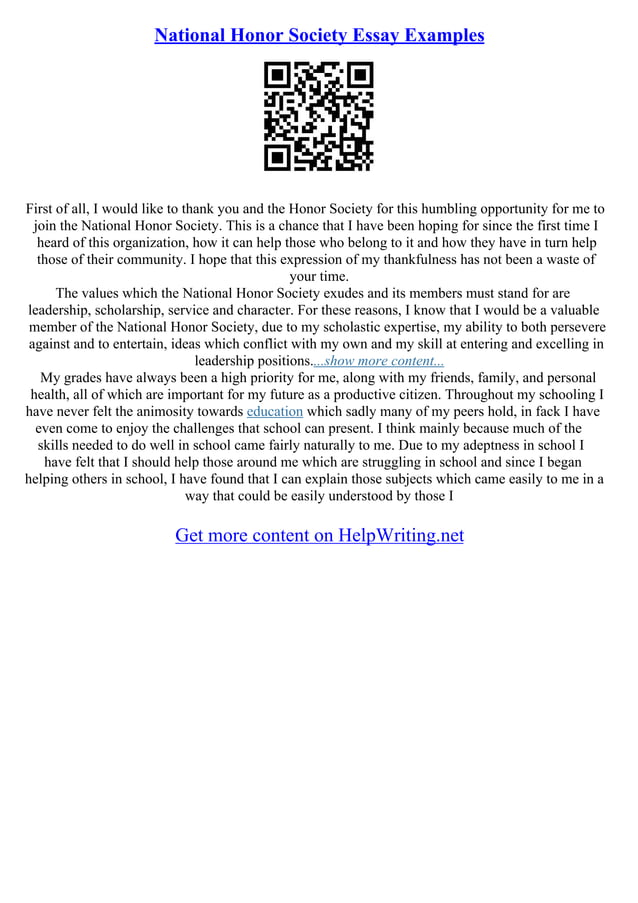 National Honor Society Essay Examples

First of all, I would like to thank you and the Honor Society for this humbling opportunity for me to join the National Honor Society. This is a chance that I have been hoping for since the first time I heard of this organization, how it can help those who belong to it and how they have in turn help those of their community. I hope that this expression of my thankfulness has not been a waste of your time.

The values which the National Honor Society exudes and its members must stand for are leadership, scholarship, service and character. For these reasons, I know that I would be a valuable member of the National Honor Society, due to my scholastic expertise, my ability to both persevere against and to entertain, ideas which conflict with my own and my skill at entering and excelling in leadership positions....show more content...

My grades have always been a high priority for me, along with my friends, family, and personal health, all of which are important for my future as a productive citizen. Throughout my schooling I have never felt the animosity towards education which sadly many of my peers hold, in fack I have even come to enjoy the challenges that school can present. I think mainly because much of the skills needed to do well in school came fairly naturally to me. Due to my adeptness in school I have felt that I should help those around me which are struggling in school and since I began helping others in school, I have found that I can explain those subjects which came easily to me in a way that could be easily understood by those I

Get more content on HelpWriting.net